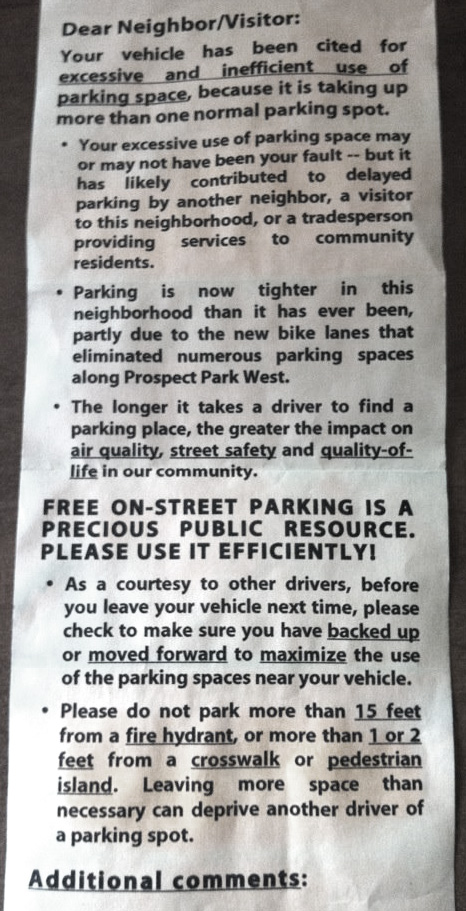 Dear Neighbor/Visitor:

Your vehicle has been cited for excessive and inefficient use of parking space, because it is taking up more than one normal parking spot.

• Your excessive use of parking space may or may not have been your fault -- but it has likely contributed to delayed parking by another neighbor, a visitor to this neighborhood, or a tradesperson providing services to community residents.

• Parking is now tighter in this neighborhood than it has ever been, partly due to the new bike lanes that eliminated numerous parking spaces along Prospect Park West.

• The longer it takes a driver to find a parking place, the greater the impact on air quality, street safety and quality-of-life in our community.

FREE ON-STREET PARKING IS A PRECIOUS PUBLIC RESOURCE. PLEASE USE IT EFFICIENTLY!

• As a courtesy to other drivers, before you leave your vehicle next time, please check to make sure you have backed up or moved forward to maximize the use of the parking spaces near your vehicle.

• Please do not park more than 15 feet from a fire hydrant, or more than 1 or 2 feet from a crosswalk or pedestrian island. Leaving more space than necessary can deprive another driver of a parking spot.

Additional comments: